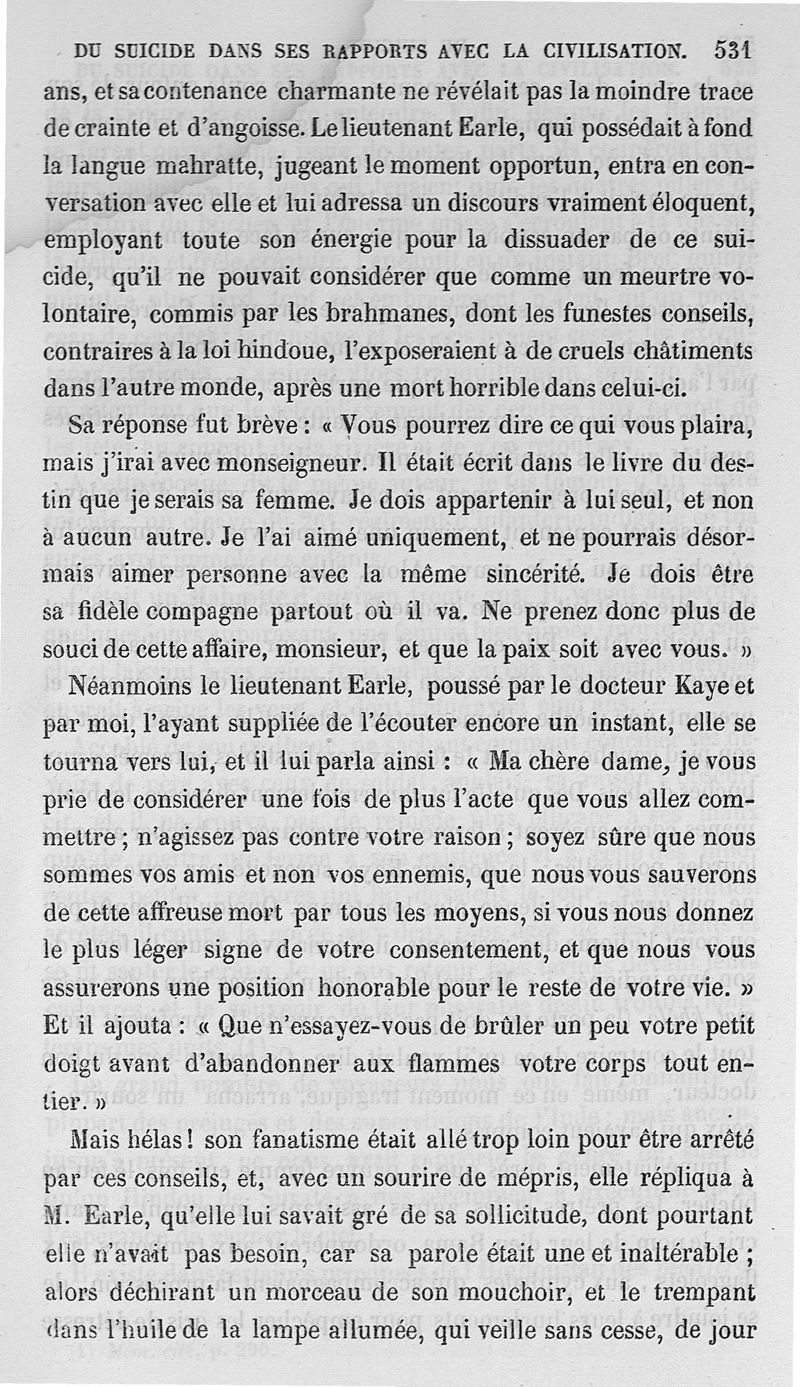 DU SUICIDE DANS SES RAPPORTS AVEC LA CIVILISATION. 531

ans, et sa contenance charmante ne révélait pas la moindre trace de crainte et d'angoisse. Le lieutenant Earle, qui possédait à fond la langue mahratte, jugeant le moment opportun, entra en conversation avec elle et lui adressa un discours vraiment éloquent, employant toute son énergie pour la dissuader de ce suicide, qu'il ne pouvait considérer que comme un meurtre volontaire, commis par les brahmanes, dont les funestes conseils, contraires à la loi hindoue, l'exposeraient à de cruels châtiments dans l'autre monde, après une mort horrible dans celui-ci.

Sa réponse fut brève : « Vous pourrez dire ce qui vous plaira, mais j'irai avec monseigneur. Il était écrit dans le livre du destin que je serais sa femme. Je dois appartenir à lui seul, et non à aucun autre. Je l'ai aimé uniquement, et ne pourrais désormais aimer personne avec la même sincérité. Je dois être sa fidèle compagne partout où il va. Ne prenez donc plus de souci de cette affaire, monsieur, et que la paix soit avec vous. »

Néanmoins le lieutenant Earle, poussé par le docteur Kaye et par moi, l'ayant suppliée de l'écouter encore un instant, elle se tourna vers lui, et il lui parla ainsi : « Ma chère dame, je vous prie de considérer une fois de plus l'acte que vous allez commettre ; n'agissez pas contre votre raison ; soyez sûre que nous sommes vos amis et non vos ennemis, que nous vous sauverons de cette affreuse mort par tous les moyens, si vous nous donnez le plus léger signe de votre consentement, et que nous vous assurerons une position honorable pour le reste de votre vie. » Et il ajouta : « Que n'essayez-vous de brûler un peu votre petit doigt avant d'abandonner aux flammes votre corps tout entier. »

Mais hélas ! son fanatisme était allé trop loin pour être arrêté par ces conseils, et, avec un sourire de mépris, elle répliqua à M. Earle, qu'elle lui savait gré de sa sollicitude, dont pourtant elle n'avait pas besoin, car sa parole était une et inaltérable ; alors déchirant un morceau de son mouchoir, et le trempant dans l'huile de la lampe allumée, qui veille sans cesse, de jour